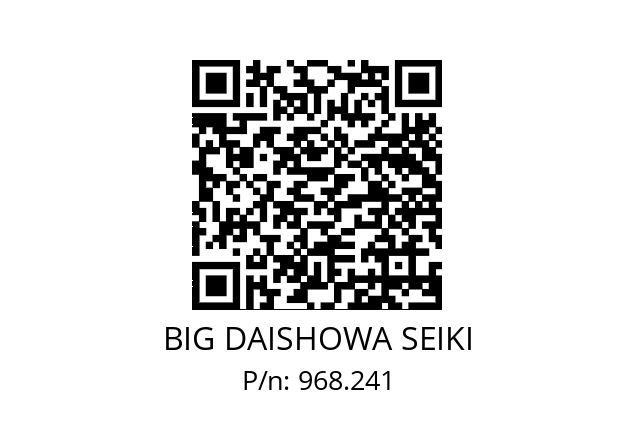 BIG DAISHOWA SEIKI
P/n: 968.241